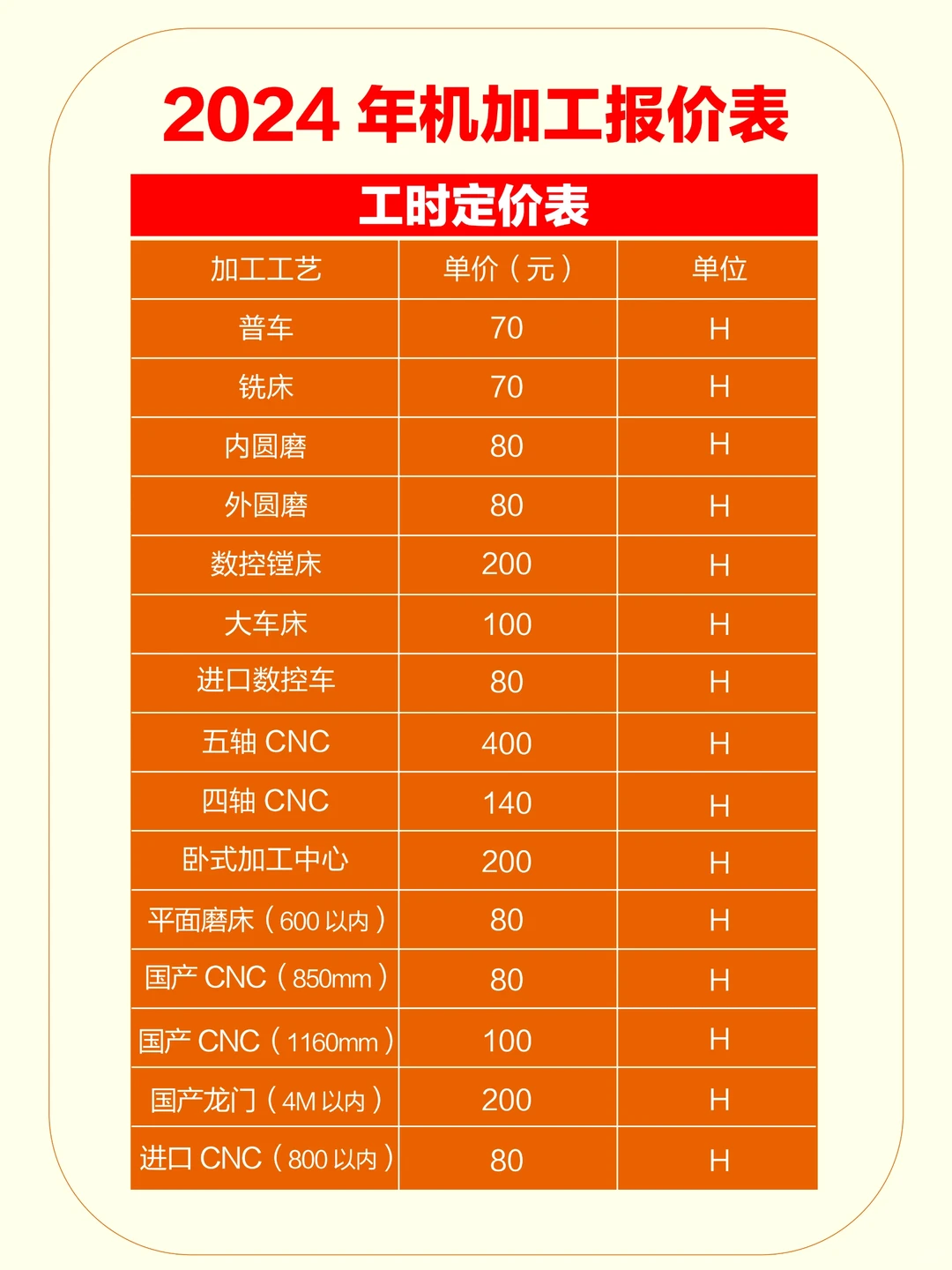 2024 年机加工报价表

工时定价表

| 加工工艺 | 单价（元） | 单位 |
|---|---|---|
| 普车 | 70 | H |
| 铣床 | 70 | H |
| 内圆磨 | 80 | H |
| 外圆磨 | 80 | H |
| 数控镗床 | 200 | H |
| 大车床 | 100 | H |
| 进口数控车 | 80 | H |
| 五轴 CNC | 400 | H |
| 四轴 CNC | 140 | H |
| 卧式加工中心 | 200 | H |
| 平面磨床（600 以内） | 80 | H |
| 国产 CNC（850mm） | 80 | H |
| 国产 CNC（1160mm） | 100 | H |
| 国产龙门（4M 以内） | 200 | H |
| 进口 CNC（800 以内） | 80 | H |